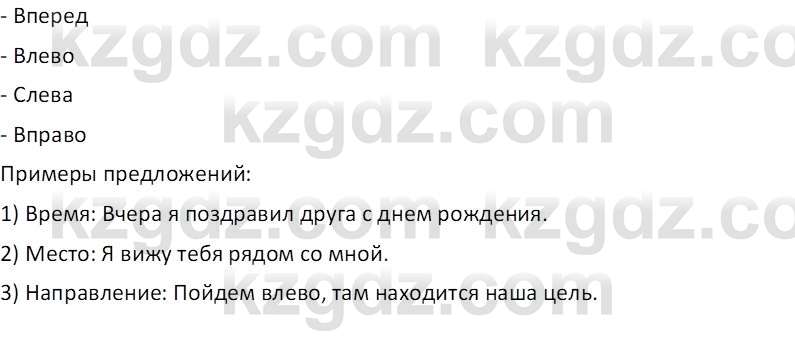 - Вперед

- Влево

- Слева

- Вправо

Примеры предложений:

1) Время: Вчера я поздравил друга с днем рождения.

2) Место: Я вижу тебя рядом со мной.

3) Направление: Пойдем влево, там находится наша цель.

kzgdz.com kzgdz.co kzgdz.com kzgdz.com kzgdz.co kzgdz.com